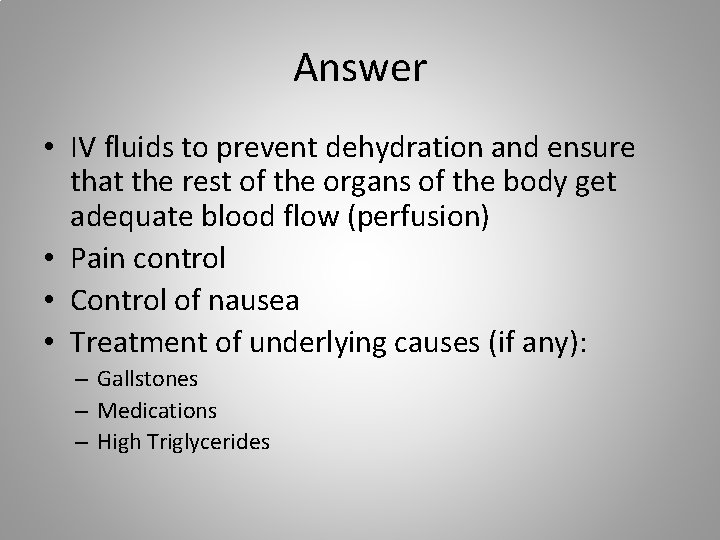 Answer

• IV fluids to prevent dehydration and ensure that the rest of the organs of the body get adequate blood flow (perfusion)
• Pain control
• Control of nausea
• Treatment of underlying causes (if any):
– Gallstones
– Medications
– High Triglycerides